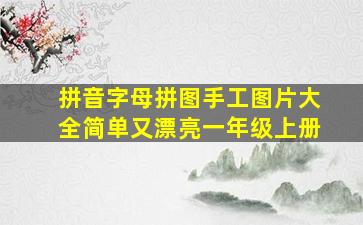 拼音字母拼图手工图片大全简单又漂亮一年级上册